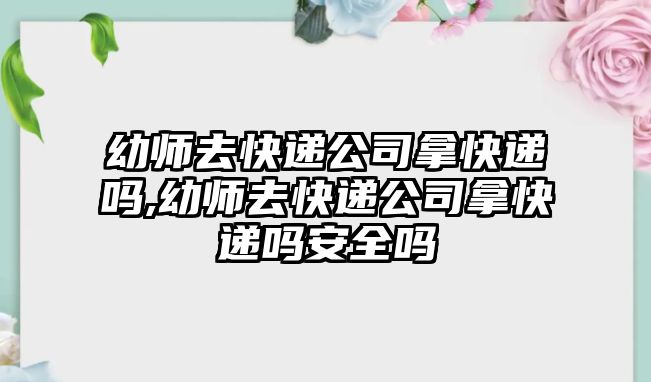 幼师去快递公司拿快递吗,幼师去快递公司拿快递吗安全吗